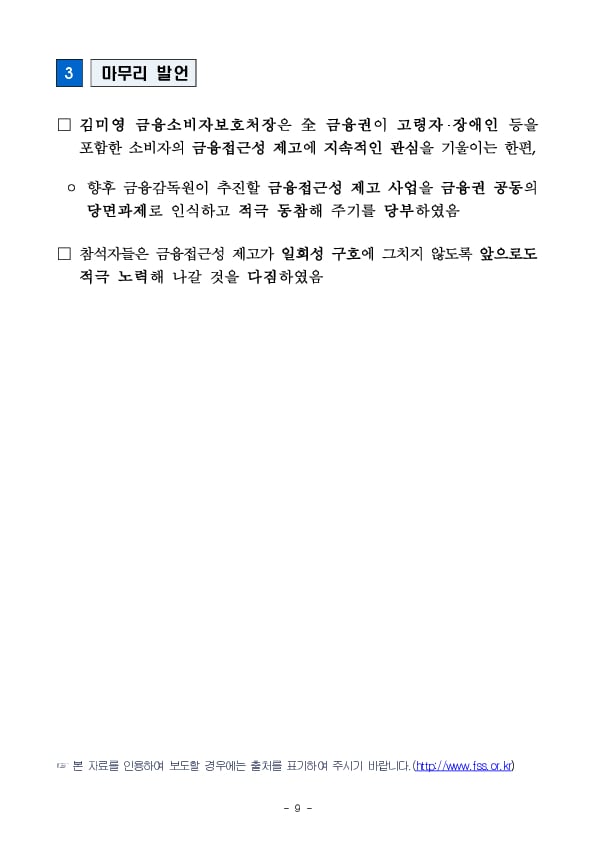 3 마무리 발언

□ 김미영 금융소비자보호처장은 全 금융권이 고령자·장애인 등을 포함한 소비자의 금융접근성 제고에 지속적인 관심을 기울이는 한편,

○ 향후 금융감독원이 추진할 금융접근성 제고 사업을 금융권 공동의 당면과제로 인식하고 적극 동참해 주기를 당부하였음

□ 참석자들은 금융접근성 제고가 일회성 구호에 그치지 않도록 앞으로도 적극 노력해 나갈 것을 다짐하였음

☞ 본 자료를 인용하여 보도할 경우에는 출처를 표기하여 주시기 바랍니다. (http://www.fss.or.kr)

- 9 -